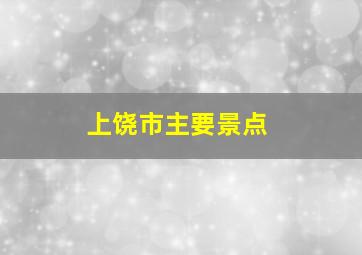 上饶市主要景点